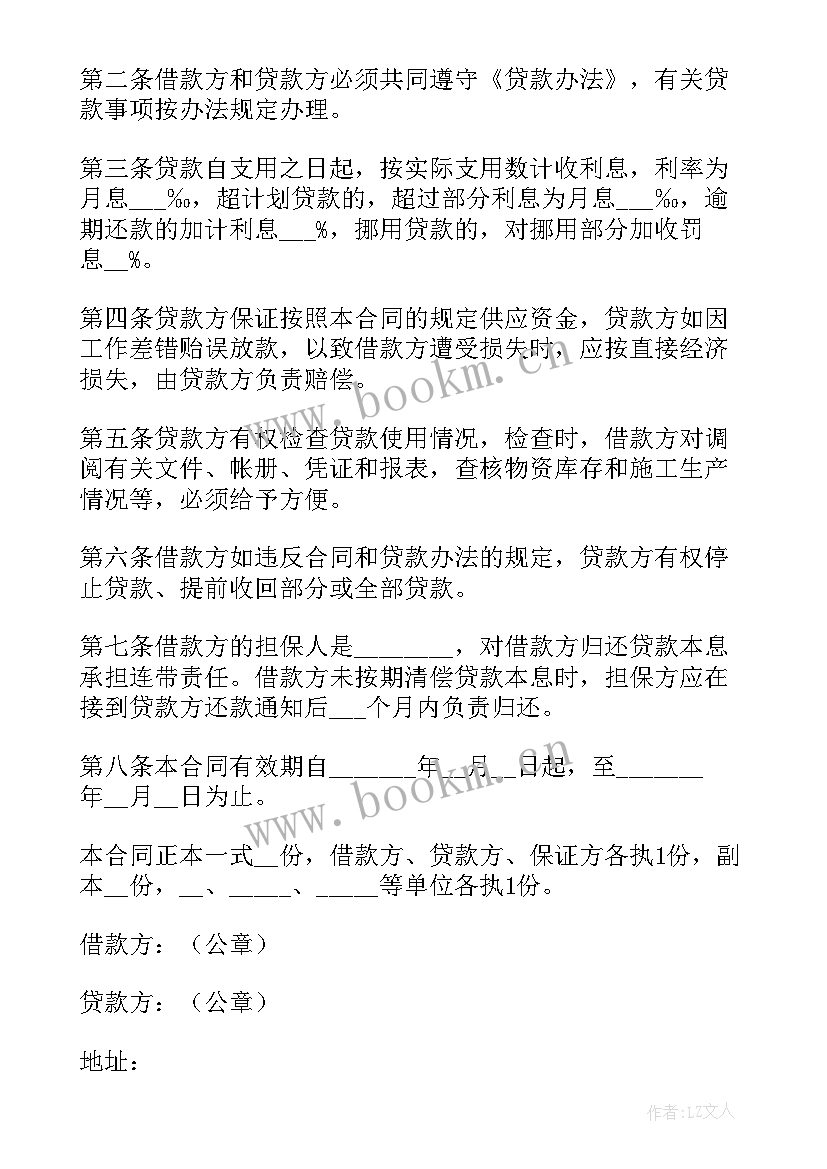 第二条借款方和贷款方必须共同遵守《贷款办法》，有关贷款事项按办法规定办理。

第三条贷款自支用之日起，按实际支用数计收利息，利率为月息___‰，超计划贷款的，超过部分利息为月息___‰，逾期还款的加计利息___%，挪用贷款的，对挪用部分加收罚息__%。

第四条贷款方保证按照本合同的规定供应资金，贷款方如因工作差错贻误放款，以致借款方遭受损失时，应按直接经济损失，由贷款方负责赔偿。

第五条贷款方有权检查贷款使用情况，检查时，借款方对调阅有关文件、帐册、凭证和报表，查核物资库存和施工生产情况等，必须给予方便。

第六条借款方如违反合同和贷款办法的规定，贷款方有权停止贷款、提前收回部分或全部贷款。

第七条借款方的担保人是________，对借款方归还贷款本息承担连带责任。借款方未按期清偿贷款本息时，担保方应在接到贷款方还款通知后___个月内负责归还。

第八条本合同有效期自_______年__月__日起，至_______年__月__日为止。

本合同正本一式__份，借款方、贷款方、保证方各执1份，副本__份，__、_____、_____等单位各执1份。

借款方：（公章）

贷款方：（公章）

地址：

www.bookm.cn

www.bookm.cn

作者：LZ文人